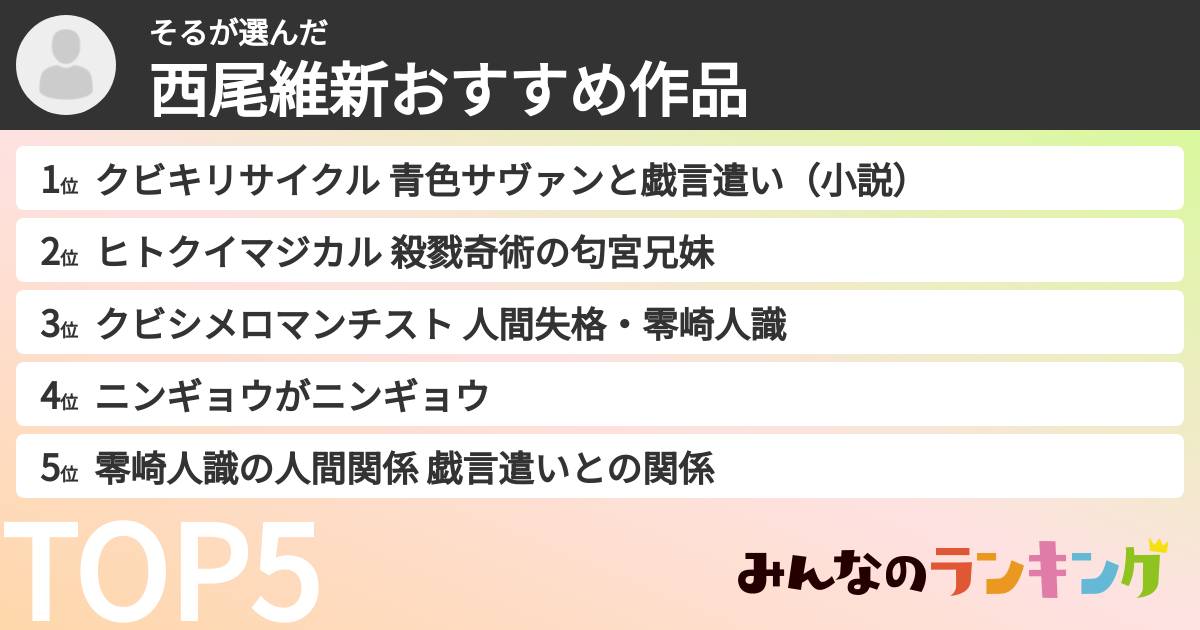 そるが選んだ
西尾維新おすすめ作品

1位 クビキリサイクル 青色サヴァンと戯言遣い（小説）

2位 ヒトクイマジカル 殺戮奇術の匂宮兄妹

3位 クビシメロマンチスト 人間失格・零崎人識

4位 ニンギョウがニンギョウ

5位 零崎人識の人間関係 戯言遣いとの関係

TOP5

みんなのランキング